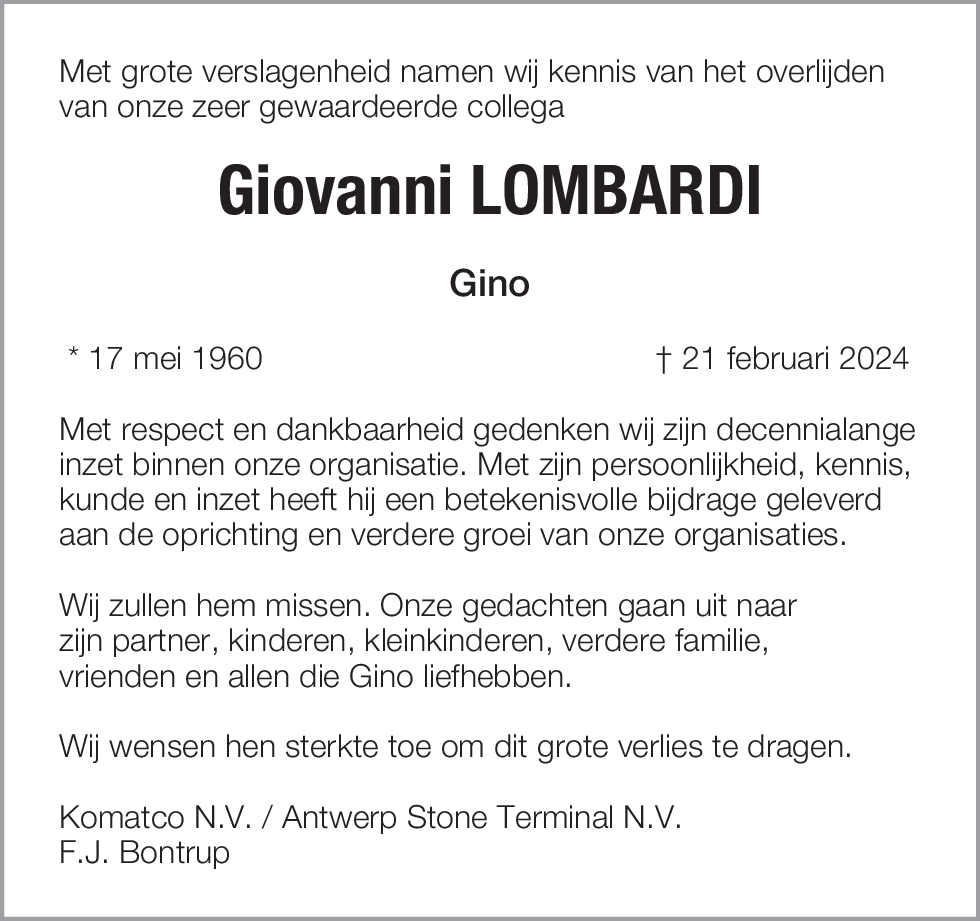 Met grote verslagenheid namen wij kennis van het overlijden van onze zeer gewaardeerde collega

Giovanni LOMBARDI

Gino

* 17 mei 1960 † 21 februari 2024

Met respect en dankbaarheid gedenken wij zijn decennialange inzet binnen onze organisatie. Met zijn persoonlijkheid, kennis, kunde en inzet heeft hij een betekenisvolle bijdrage geleverd aan de oprichting en verdere groei van onze organisaties.

Wij zullen hem missen. Onze gedachten gaan uit naar zijn partner, kinderen, kleinkinderen, verdere familie, vrienden en allen die Gino liefhebben.

Wij wensen hen sterkte toe om dit grote verlies te dragen.

Komatco N.V. / Antwerp Stone Terminal N.V.
F.J. Bontrup